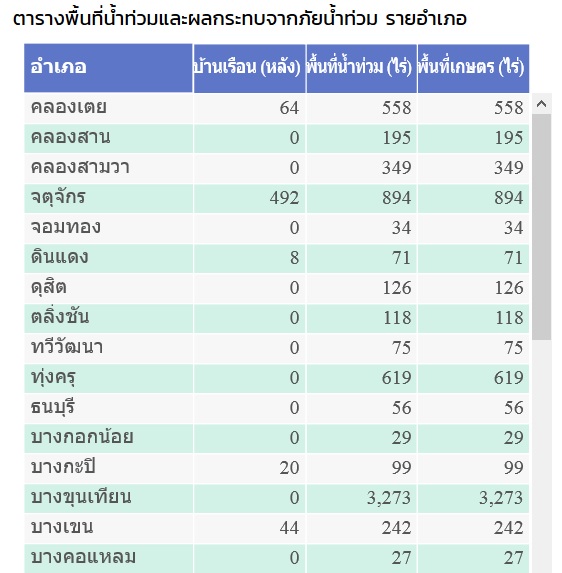 ตารางพื้นที่น้ำท่วมและผลกระทบจากภัยน้ำท่วม รายอำเภอ

| อำเภอ | บ้านเรือน (หลัง) | พื้นที่น้ำท่วม (ไร่) | พื้นที่เกษตร (ไร่) |
|---|---|---|---|
| คลองเตย | 64 | 558 | 558 |
| คลองสาน | 0 | 195 | 195 |
| คลองสามวา | 0 | 349 | 349 |
| จตุจักร | 492 | 894 | 894 |
| จอมทอง | 0 | 34 | 34 |
| ดินแดง | 8 | 71 | 71 |
| ดุสิต | 0 | 126 | 126 |
| ตลิ่งชัน | 0 | 118 | 118 |
| ทวีวัฒนา | 0 | 75 | 75 |
| ทุ่งครุ | 0 | 619 | 619 |
| ธนบุรี | 0 | 56 | 56 |
| บางกอกน้อย | 0 | 29 | 29 |
| บางกะปิ | 20 | 99 | 99 |
| บางขุนเทียน | 0 | 3,273 | 3,273 |
| บางเขน | 44 | 242 | 242 |
| บางคอแหลม | 0 | 27 | 27 |